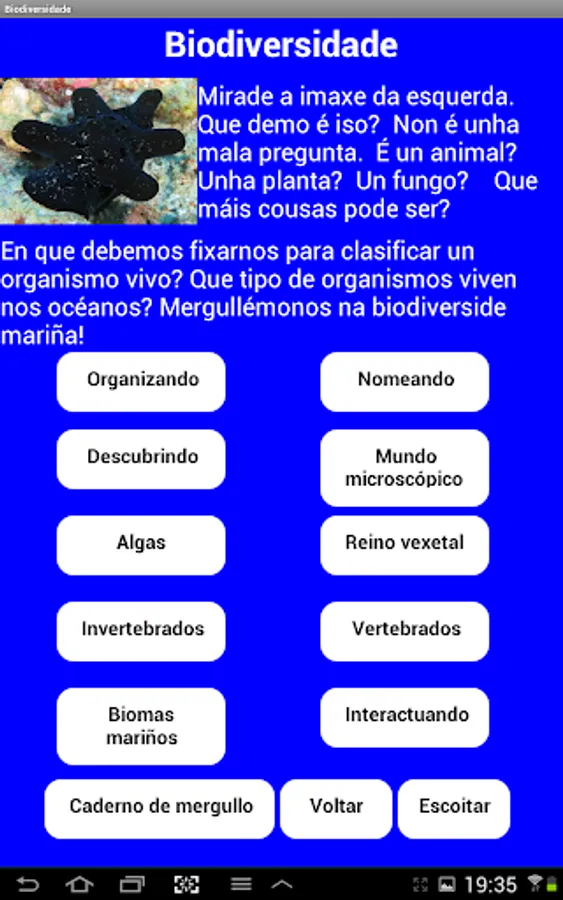 Biodiversidade

Biodiversidade

Mirade a imaxe da esquerda. Que demo é iso? Non é unha mala pregunta. É un animal? Unha planta? Un fungo? Que máis cousas pode ser?

En que debemos fixarnos para clasificar un organismo vivo? Que tipo de organismos viven nos océanos? Mergullémonos na biodiverside mariña!

Organizando

Nomeando

Descubrindo

Mundo microscópico

Algas

Reino vexetal

Invertebrados

Vertebrados

Biomas mariños

Interactuando

Caderno de mergullo

Voltar

Escoitar

19:35